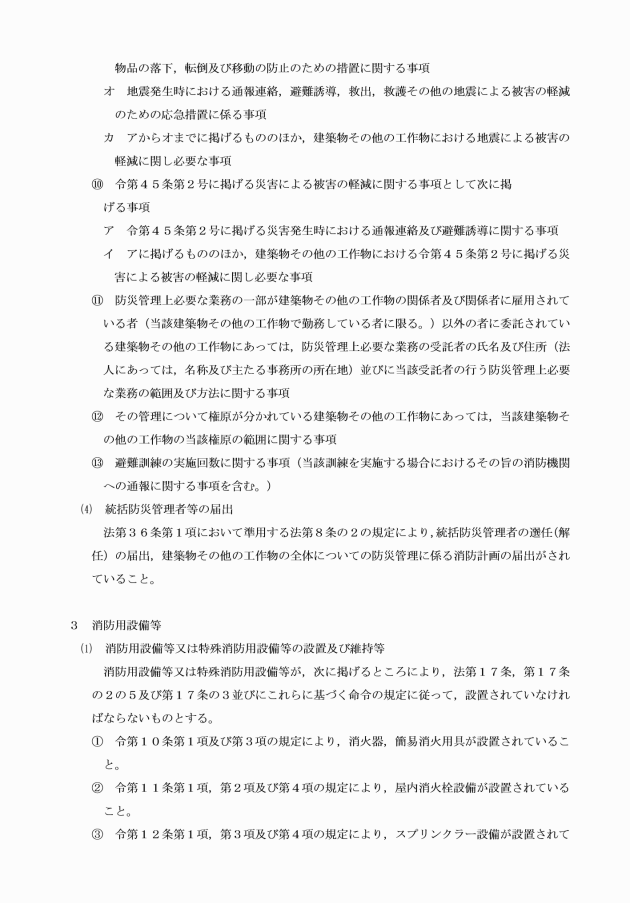 物品の落下，転倒及び移動の防止のための措置に関する事項

オ　地震発生時における通報連絡，避難誘導，救出，救護その他の地震による被害の軽減のための応急措置に係る事項

カ　アからオまでに掲げるもののほか，建築物その他の工作物における地震による被害の軽減に関し必要な事項

⑩　令第４５条第２号に掲げる災害による被害の軽減に関する事項として次に掲げる事項

ア　令第４５条第２号に掲げる災害発生時における通報連絡及び避難誘導に関する事項

イ　アに掲げるもののほか，建築物その他の工作物における令第４５条第２号に掲げる災害による被害の軽減に関し必要な事項

⑪　防災管理上必要な業務の一部が建築物その他の工作物の関係者及び関係者に雇用されている者（当該建築物その他の工作物で勤務している者に限る。）以外の者に委託されている建築物その他の工作物にあっては，防災管理上必要な業務の受託者の氏名及び住所（法人にあっては，名称及び主たる事務所の所在地）並びに当該受託者の行う防災管理上必要な業務の範囲及び方法に関する事項

⑫　その管理について権原が分かれている建築物その他の工作物にあっては，当該建築物その他の工作物の当該権原の範囲に関する事項

⑬　避難訓練の実施回数に関する事項（当該訓練を実施する場合におけるその旨の消防機関への通報に関する事項を含む。）

(4)　統括防災管理者等の届出

法第３６条第１項において準用する法第８条の２の規定により，統括防災管理者の選任（解任）の届出，建築物その他の工作物の全体についての防災管理に係る消防計画の届出がされていること。

3　消防用設備等

(1)　消防用設備等又は特殊消防用設備等の設置及び維持等

消防用設備等又は特殊消防用設備等が，次に掲げるところにより，法第１７条，第１７条の２の５及び第１７条の３並びにこれらに基づく命令の規定に従って，設置されていなければならないものとする。

①　令第１０条第１項及び第３項の規定により，消火器，簡易消火用具が設置されていること。

②　令第１１条第１項，第２項及び第４項の規定により，屋内消火栓設備が設置されていること。

③　令第１２条第１項，第３項及び第４項の規定により，スプリンクラー設備が設置されて